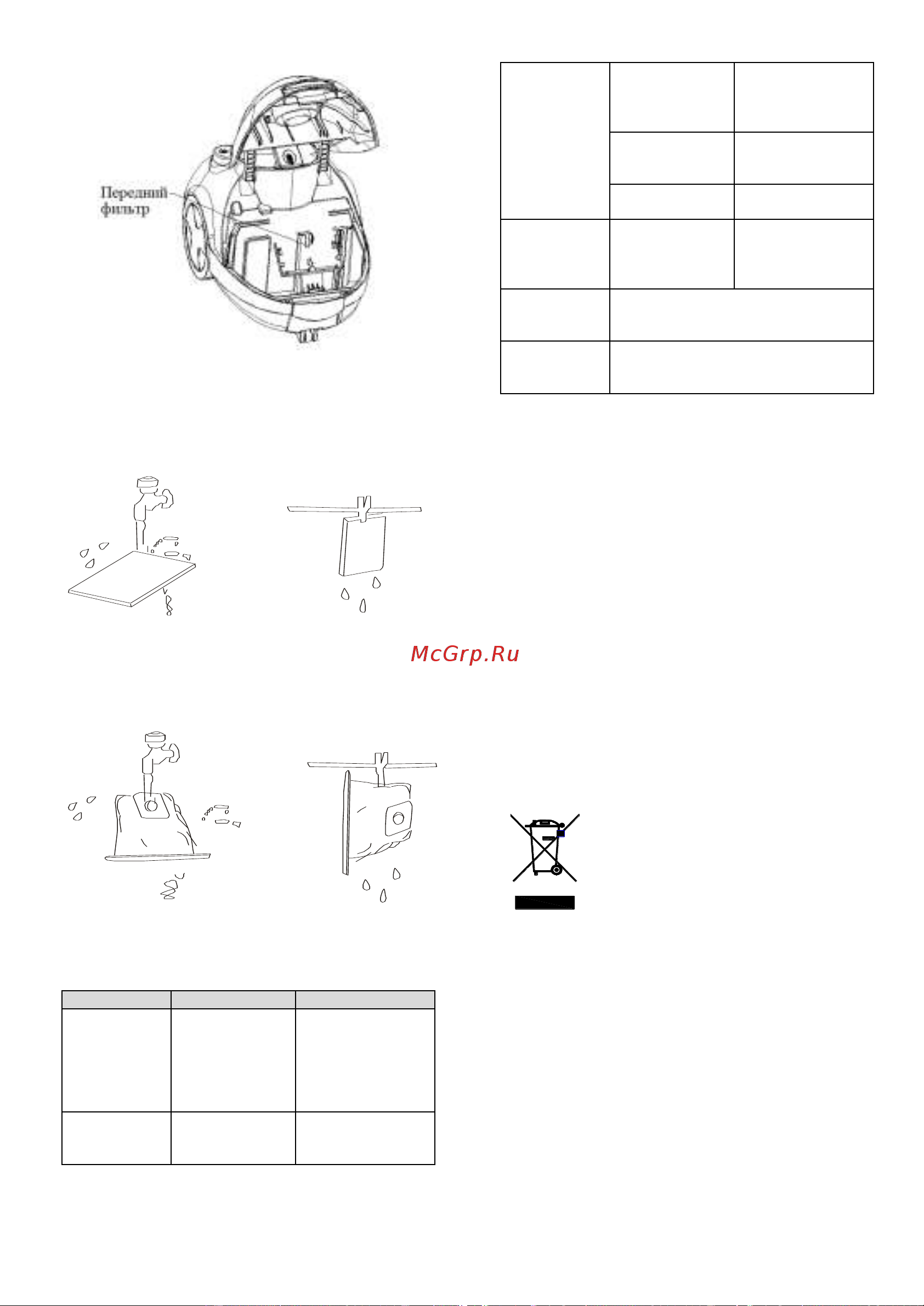 Передний фильтр

McGrp.Ru